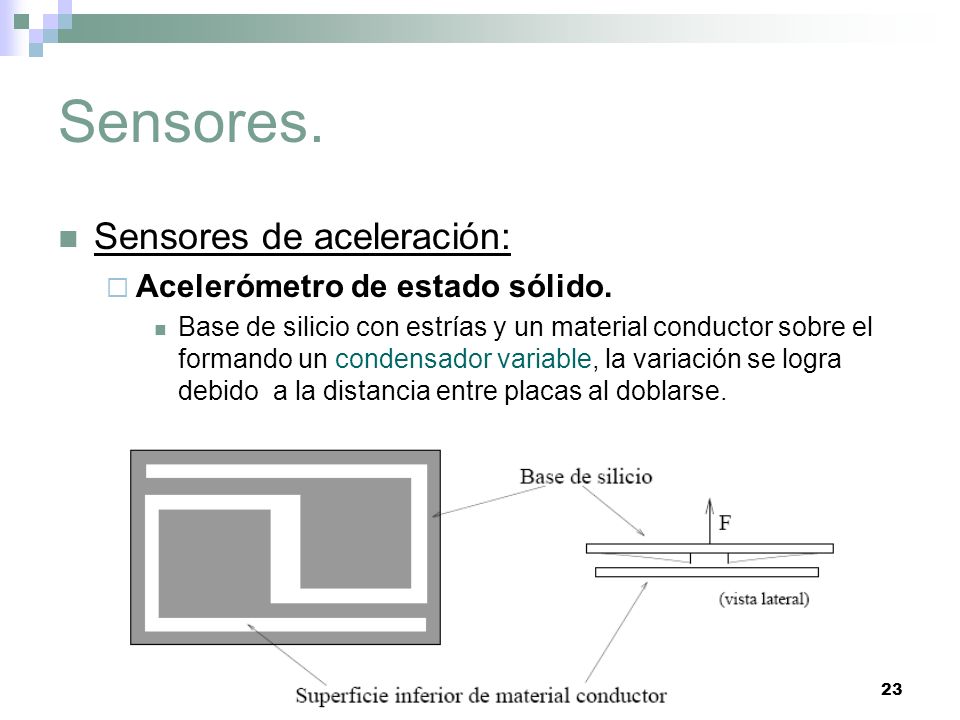 Sensores.

Sensores de aceleración:

Acelerómetro de estado sólido.

Base de silicio con estrías y un material conductor sobre el formando un condensador variable, la variación se logra debido a la distancia entre placas al doblarse.

Base de silicio

F

(vista lateral)

Superficie inferior de material conductor

23